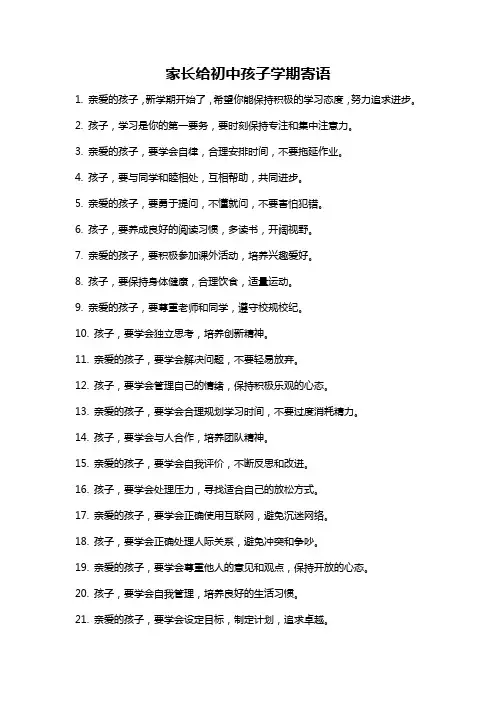 家长给初中孩子学期寄语

1. 亲爱的孩子，新学期开始了，希望你能保持积极的学习态度，努力追求进步。

2. 孩子，学习是你的第一要务，要时刻保持专注和集中注意力。

3. 亲爱的孩子，要学会自律，合理安排时间，不要拖延作业。

4. 孩子，要与同学和睦相处，互相帮助，共同进步。

5. 亲爱的孩子，要勇于提问，不懂就问，不要害怕犯错。

6. 孩子，要养成良好的阅读习惯，多读书，开阔视野。

7. 亲爱的孩子，要积极参加课外活动，培养兴趣爱好。

8. 孩子，要保持身体健康，合理饮食，适量运动。

9. 亲爱的孩子，要尊重老师和同学，遵守校规校纪。

10. 孩子，要学会独立思考，培养创新精神。

11. 亲爱的孩子，要学会解决问题，不要轻易放弃。

12. 孩子，要学会管理自己的情绪，保持积极乐观的心态。

13. 亲爱的孩子，要学会合理规划学习时间，不要过度消耗精力。

14. 孩子，要学会与人合作，培养团队精神。

15. 亲爱的孩子，要学会自我评价，不断反思和改进。

16. 孩子，要学会处理压力，寻找适合自己的放松方式。

17. 亲爱的孩子，要学会正确使用互联网，避免沉迷网络。

18. 孩子，要学会正确处理人际关系，避免冲突和争吵。

19. 亲爱的孩子，要学会尊重他人的意见和观点，保持开放的心态。

20. 孩子，要学会自我管理，培养良好的生活习惯。

21. 亲爱的孩子，要学会设定目标，制定计划，追求卓越。